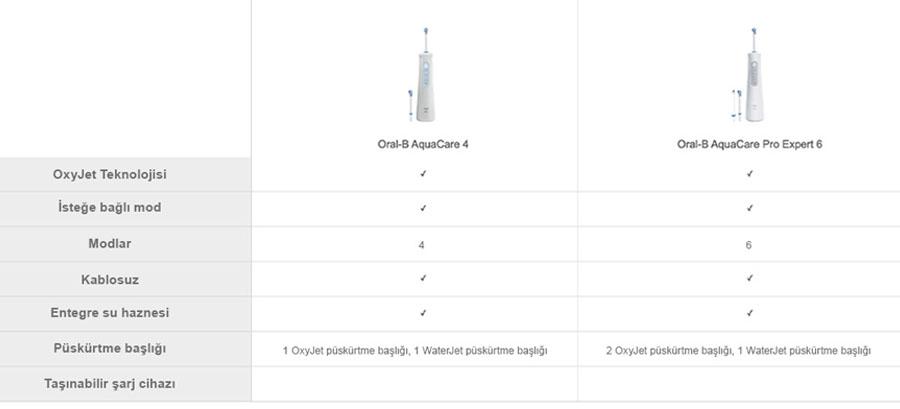 |  | Oral-B AquaCare 4 | Oral-B AquaCare Pro Expert 6 |
|---|---|---|
| OxyJet Teknolojisi | ✓ | ✓ |
| İsteğe bağlı mod | ✓ | ✓ |
| Modlar | 4 | 6 |
| Kablosuz | ✓ | ✓ |
| Entegre su haznesi | ✓ | ✓ |
| Püskürtme başlığı | 1 OxyJet püskürtme başlığı, 1 WaterJet püskürtme başlığı | 2 OxyJet püskürtme başlığı, 1 WaterJet püskürtme başlığı |
| Taşınabilir şarj cihazı |  |  |